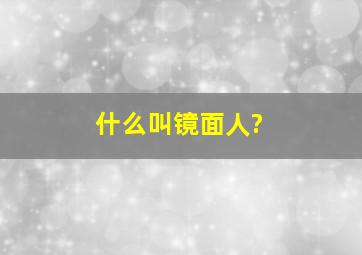 什么叫镜面人?